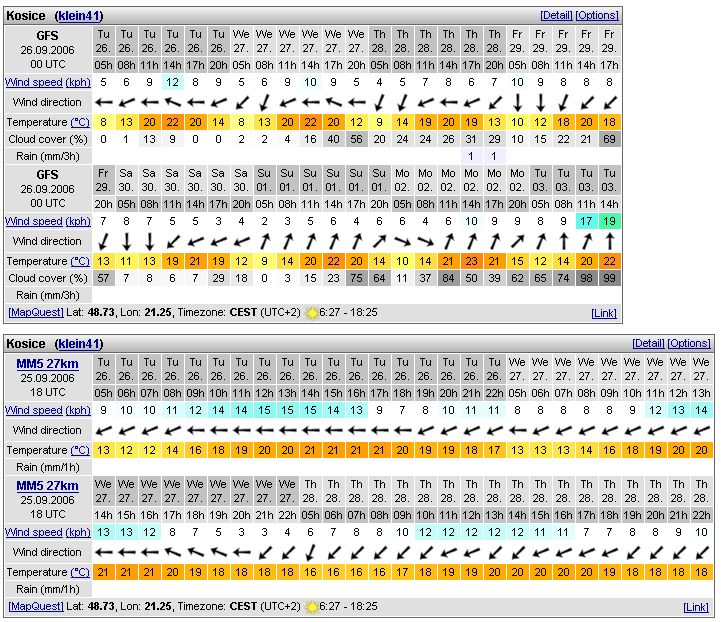 Kosice (klein41) [Detail] [Options]

| GFS 26.09.2006 00 UTC | Tu 26. 05h | Tu 26. 08h | Tu 26. 11h | Tu 26. 14h | Tu 26. 17h | Tu 26. 20h | We 27. 05h | We 27. 08h | We 27. 11h | We 27. 14h | We 27. 17h | We 27. 20h | Th 28. 05h | Th 28. 08h | Th 28. 11h | Th 28. 14h | Th 28. 17h | Th 28. 20h | Fr 29. 05h | Fr 29. 08h | Fr 29. 11h | Fr 29. 14h | Fr 29. 17h |
|---|---|---|---|---|---|---|---|---|---|---|---|---|---|---|---|---|---|---|---|---|---|---|---|
| Wind speed (kph) | 5 | 6 | 9 | 12 | 8 | 9 | 5 | 6 | 9 | 10 | 9 | 5 | 4 | 5 | 7 | 8 | 6 | 7 | 10 | 9 | 8 | 8 | 8 |
| Wind direction | | | | | | | | | | | | | | | | | | | | | | | |
| Temperature (°C) | 8 | 13 | 20 | 22 | 20 | 14 | 8 | 13 | 20 | 22 | 20 | 12 | 9 | 14 | 19 | 20 | 19 | 13 | 10 | 12 | 18 | 20 | 18 |
| Cloud cover (%) | 0 | 1 | 13 | 9 | 0 | 0 | 2 | 2 | 4 | 16 | 40 | 56 | 20 | 24 | 24 | 26 | 31 | 29 | 10 | 15 | 22 | 21 | 69 |
| Rain (mm/3h) | | | | | | | | | | | | | | | | | 1 | 1 | | | | | |

| GFS 26.09.2006 00 UTC | Fr 29. 20h | Sa 30. 05h | Sa 30. 08h | Sa 30. 11h | Sa 30. 14h | Sa 30. 17h | Sa 30. 20h | Su 01. 05h | Su 01. 08h | Su 01. 11h | Su 01. 14h | Su 01. 17h | Su 01. 20h | Mo 02. 05h | Mo 02. 08h | Mo 02. 11h | Mo 02. 14h | Mo 02. 17h | Mo 02. 20h | Tu 03. 05h | Tu 03. 08h | Tu 03. 11h | Tu 03. 14h |
|---|---|---|---|---|---|---|---|---|---|---|---|---|---|---|---|---|---|---|---|---|---|---|---|
| Wind speed (kph) | 7 | 8 | 7 | 5 | 5 | 3 | 4 | 2 | 3 | 5 | 6 | 4 | 6 | 6 | 4 | 6 | 10 | 9 | 9 | 8 | 9 | 17 | 19 |
| Wind direction | | | | | | | | | | | | | | | | | | | | | | | |
| Temperature (°C) | 13 | 11 | 13 | 19 | 21 | 19 | 12 | 9 | 14 | 20 | 22 | 20 | 14 | 10 | 14 | 21 | 23 | 21 | 15 | 12 | 14 | 20 | 22 |
| Cloud cover (%) | 57 | 7 | 8 | 6 | 7 | 29 | 18 | 0 | 3 | 15 | 23 | 75 | 64 | 11 | 37 | 84 | 50 | 39 | 62 | 65 | 74 | 98 | 99 |
| Rain (mm/3h) | | | | | | | | | | | | | | | | | | | | | | | |

[MapQuest] Lat: 48.73, Lon: 21.25, Timezone: CEST (UTC+2) 6:27 - 18:25 [Link]

Kosice (klein41) [Detail] [Options]

| MM5 27km 25.09.2006 18 UTC | Tu 26. 05h | Tu 26. 06h | Tu 26. 07h | Tu 26. 08h | Tu 26. 09h | Tu 26. 10h | Tu 26. 11h | Tu 26. 12h | Tu 26. 13h | Tu 26. 14h | Tu 26. 15h | Tu 26. 16h | Tu 26. 17h | Tu 26. 18h | Tu 26. 19h | Tu 26. 20h | Tu 26. 21h | Tu 26. 22h | We 27. 05h | We 27. 06h | We 27. 07h | We 27. 08h | We 27. 09h | We 27. 10h | We 27. 11h | We 27. 12h | We 27. 13h |
|---|---|---|---|---|---|---|---|---|---|---|---|---|---|---|---|---|---|---|---|---|---|---|---|---|---|---|---|
| Wind speed (kph) | 9 | 10 | 10 | 11 | 12 | 14 | 14 | 15 | 15 | 15 | 14 | 13 | 9 | 7 | 8 | 10 | 11 | 11 | 8 | 8 | 8 | 8 | 8 | 9 | 12 | 13 | 14 |
| Wind direction | | | | | | | | | | | | | | | | | | | | | | | | | | | |
| Temperature (°C) | 13 | 12 | 12 | 14 | 16 | 18 | 19 | 20 | 20 | 21 | 21 | 21 | 21 | 20 | 19 | 19 | 18 | 17 | 13 | 13 | 13 | 14 | 16 | 18 | 19 | 20 | 20 |
| Rain (mm/1h) | | | | | | | | | | | | | | | | | | | | | | | | | | | |

| MM5 27km 25.09.2006 18 UTC | We 27. 14h | We 27. 15h | We 27. 16h | We 27. 17h | We 27. 18h | We 27. 19h | We 27. 20h | We 27. 21h | We 27. 22h | Th 28. 05h | Th 28. 06h | Th 28. 07h | Th 28. 08h | Th 28. 09h | Th 28. 10h | Th 28. 11h | Th 28. 12h | Th 28. 13h | Th 28. 14h | Th 28. 15h | Th 28. 16h | Th 28. 17h | Th 28. 18h | Th 28. 19h | Th 28. 20h | Th 28. 21h | Th 28. 22h |
|---|---|---|---|---|---|---|---|---|---|---|---|---|---|---|---|---|---|---|---|---|---|---|---|---|---|---|---|
| Wind speed (kph) | 13 | 13 | 12 | 8 | 7 | 5 | 3 | 3 | 4 | 6 | 7 | 8 | 8 | 10 | 12 | 12 | 12 | 12 | 12 | 11 | 11 | 7 | 7 | 8 | 8 | 9 | 10 |
| Wind direction | | | | | | | | | | | | | | | | | | | | | | | | | | | |
| Temperature (°C) | 21 | 21 | 21 | 20 | 19 | 18 | 18 | 18 | 18 | 16 | 16 | 16 | 16 | 17 | 18 | 19 | 19 | 20 | 20 | 20 | 20 | 19 | 18 | 18 | 18 | 18 | 18 |
| Rain (mm/1h) | | | | | | | | | | | | | | | | | | | | | | | | | | | |

[MapQuest] Lat: 48.73, Lon: 21.25, Timezone: CEST (UTC+2) 6:27 - 18:25 [Link]